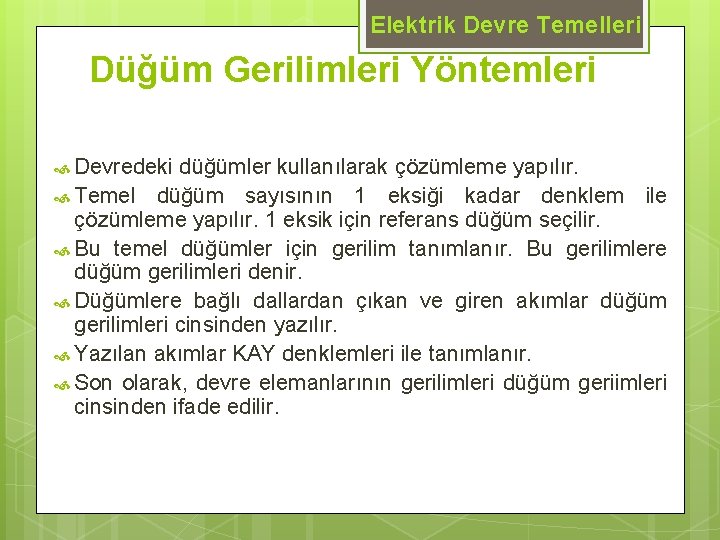 Elektrik Devre Temelleri

Düğüm Gerilimleri Yöntemleri

Devredeki düğümler kullanılarak çözümleme yapılır.

Temel düğüm sayısının 1 eksiği kadar denklem ile çözümleme yapılır. 1 eksik için referans düğüm seçilir.

Bu temel düğümler için gerilim tanımlanır. Bu gerilimlere düğüm gerilimleri denir.

Düğümlere bağlı dallardan çıkan ve giren akımlar düğüm gerilimleri cinsinden yazılır.

Yazılan akımlar KAY denklemleri ile tanımlanır.

Son olarak, devre elemanlarının gerilimleri düğüm geriimleri cinsinden ifade edilir.